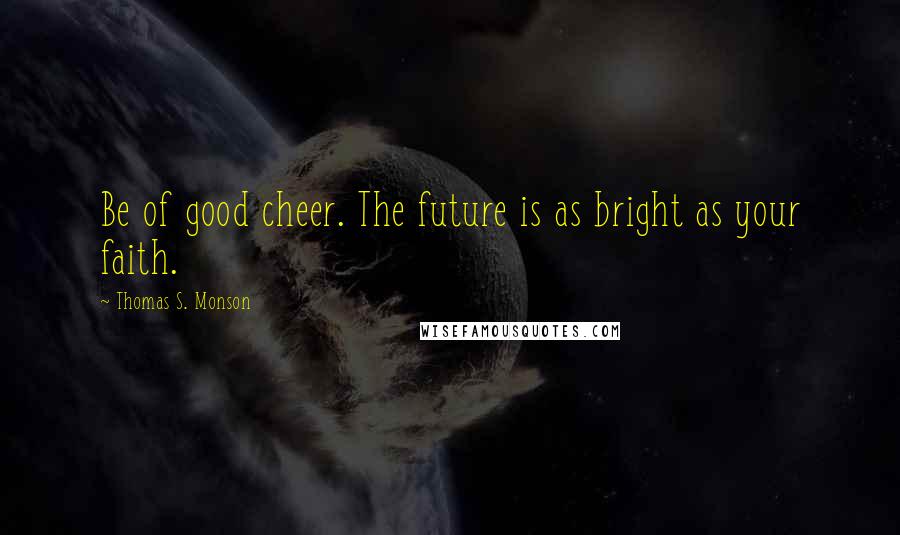 Be of good cheer. The future is as bright as your faith.

~ Thomas S. Monson

WISEFAMOUSQUOTES.COM